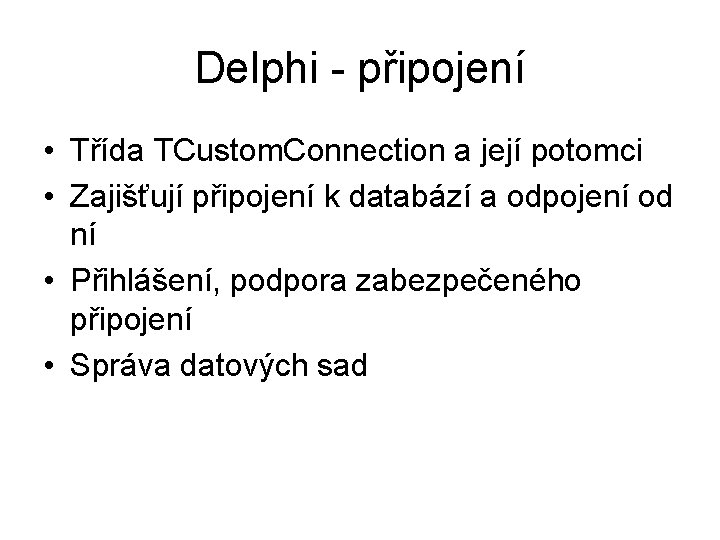 Delphi - připojení

• Třída TCustomConnection a její potomci
• Zajišťují připojení k databází a odpojení od ní
• Přihlášení, podpora zabezpečeného připojení
• Správa datových sad